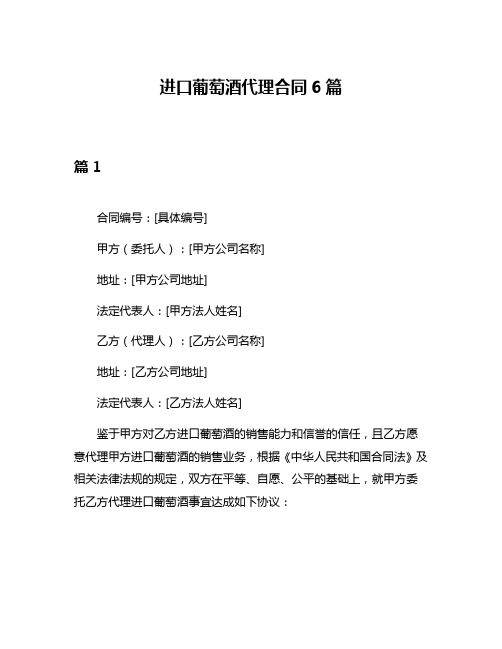 进口葡萄酒代理合同 6 篇

篇 1

合同编号：[具体编号]

甲方（委托人）：[甲方公司名称]

地址：[甲方公司地址]

法定代表人：[甲方法人姓名]

乙方（代理人）：[乙方公司名称]

地址：[乙方公司地址]

法定代表人：[乙方法人姓名]

鉴于甲方对乙方进口葡萄酒的销售能力和信誉的信任，且乙方愿意代理甲方进口葡萄酒的销售业务，根据《中华人民共和国合同法》及相关法律法规的规定，双方在平等、自愿、公平的基础上，就甲方委托乙方代理进口葡萄酒事宜达成如下协议：